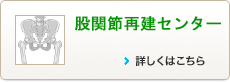 股関節再建センター

詳しくはこちら